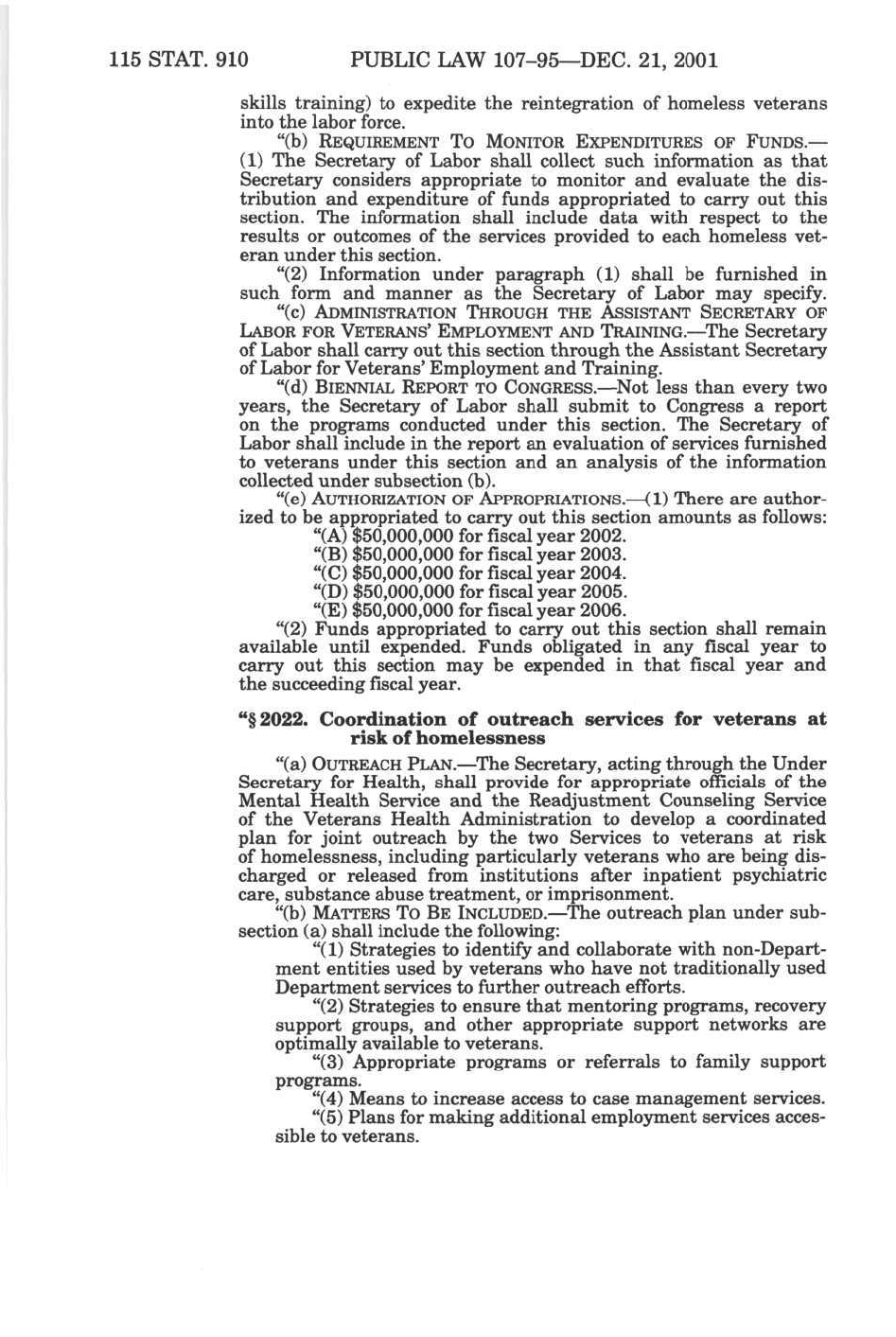 115 STAT. 910 PUBLIC LAW 107–95—DEC. 21, 2001

skills training) to expedite the reintegration of homeless veterans into the labor force.

"(b) REQUIREMENT TO MONITOR EXPENDITURES OF FUNDS.—(1) The Secretary of Labor shall collect such information as that Secretary considers appropriate to monitor and evaluate the distribution and expenditure of funds appropriated to carry out this section. The information shall include data with respect to the results or outcomes of the services provided to each homeless veteran under this section.

"(2) Information under paragraph (1) shall be furnished in such form and manner as the Secretary of Labor may specify.

"(c) ADMINISTRATION THROUGH THE ASSISTANT SECRETARY OF LABOR FOR VETERANS' EMPLOYMENT AND TRAINING.—The Secretary of Labor shall carry out this section through the Assistant Secretary of Labor for Veterans' Employment and Training.

"(d) BIENNIAL REPORT TO CONGRESS.—Not less than every two years, the Secretary of Labor shall submit to Congress a report on the programs conducted under this section. The Secretary of Labor shall include in the report an evaluation of services furnished to veterans under this section and an analysis of the information collected under subsection (b).

"(e) AUTHORIZATION OF APPROPRIATIONS.—(1) There are authorized to be appropriated to carry out this section amounts as follows:

"(A) $50,000,000 for fiscal year 2002.

"(B) $50,000,000 for fiscal year 2003.

"(C) $50,000,000 for fiscal year 2004.

"(D) $50,000,000 for fiscal year 2005.

"(E) $50,000,000 for fiscal year 2006.

"(2) Funds appropriated to carry out this section shall remain available until expended. Funds obligated in any fiscal year to carry out this section may be expended in that fiscal year and the succeeding fiscal year.

"§ 2022. Coordination of outreach services for veterans at risk of homelessness

"(a) OUTREACH PLAN.—The Secretary, acting through the Under Secretary for Health, shall provide for appropriate officials of the Mental Health Service and the Readjustment Counseling Service of the Veterans Health Administration to develop a coordinated plan for joint outreach by the two Services to veterans at risk of homelessness, including particularly veterans who are being discharged or released from institutions after inpatient psychiatric care, substance abuse treatment, or imprisonment.

"(b) MATTERS TO BE INCLUDED.—The outreach plan under subsection (a) shall include the following:

"(1) Strategies to identify and collaborate with non-Department entities used by veterans who have not traditionally used Department services to further outreach efforts.

"(2) Strategies to ensure that mentoring programs, recovery support groups, and other appropriate support networks are optimally available to veterans.

"(3) Appropriate programs or referrals to family support programs.

"(4) Means to increase access to case management services.

"(5) Plans for making additional employment services accessible to veterans.